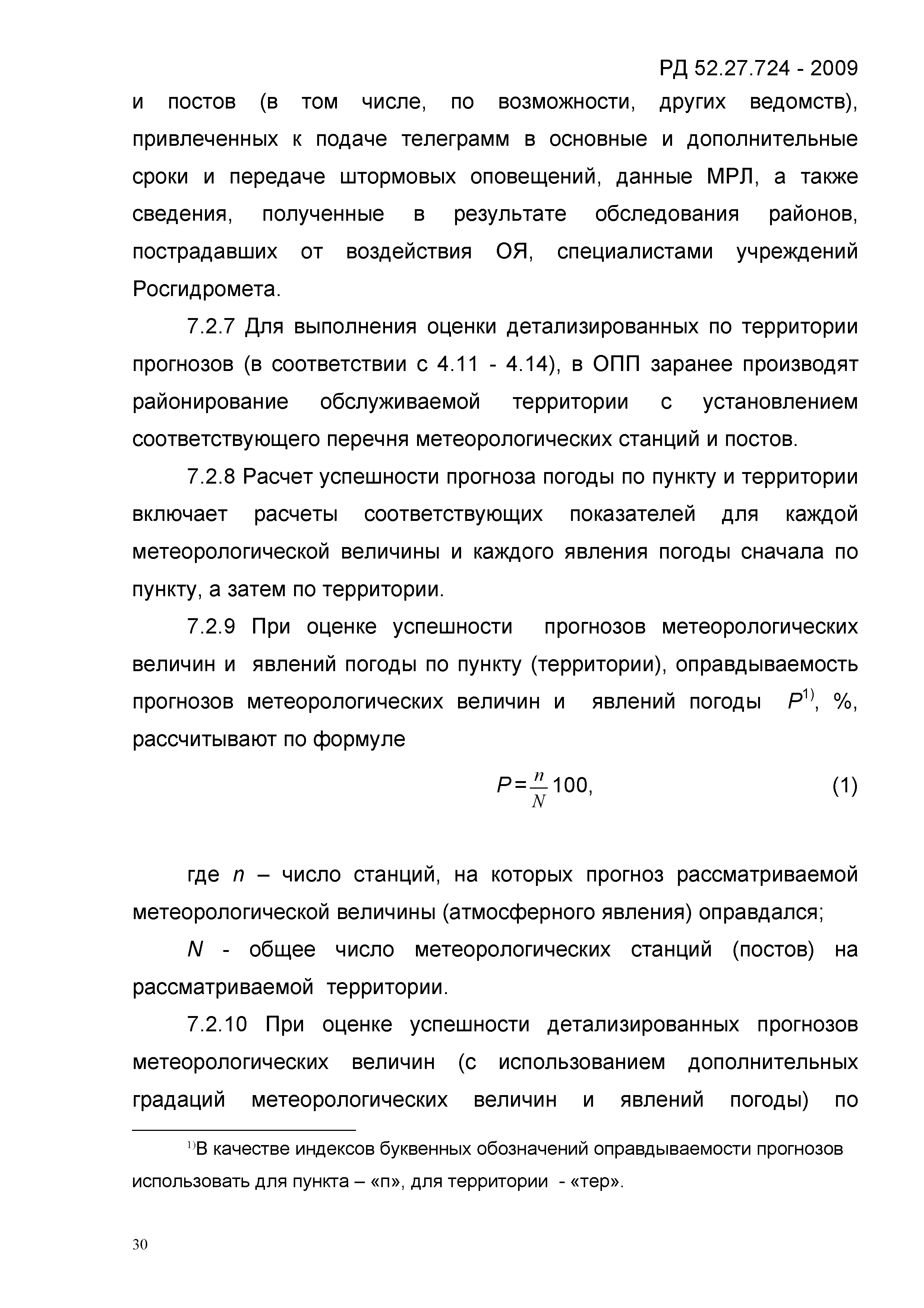 РД 52.27.724 - 2009

и постов (в том числе, по возможности, других ведомств), привлеченных к подаче телеграмм в основные и дополнительные сроки и передаче штормовых оповещений, данные МРЛ, а также сведения, полученные в результате обследования районов, пострадавших от воздействия ОЯ, специалистами учреждений Росгидромета.

7.2.7 Для выполнения оценки детализированных по территории прогнозов (в соответствии с 4.11 - 4.14), в ОПП заранее производят районирование обслуживаемой территории с установлением соответствующего перечня метеорологических станций и постов.

7.2.8 Расчет успешности прогноза погоды по пункту и территории включает расчеты соответствующих показателей для каждой метеорологической величины и каждого явления погоды сначала по пункту, а затем по территории.

7.2.9 При оценке успешности прогнозов метеорологических величин и явлений погоды по пункту (территории), оправдываемость прогнозов метеорологических величин и явлений погоды $P^{1)}$, %, рассчитывают по формуле

$P = \frac{n}{N} 100,$ (1)

где $n$ – число станций, на которых прогноз рассматриваемой метеорологической величины (атмосферного явления) оправдался;

$N$ - общее число метеорологических станций (постов) на рассматриваемой территории.

7.2.10 При оценке успешности детализированных прогнозов метеорологических величин (с использованием дополнительных градаций метеорологических величин и явлений погоды) по

$^{1)}$В качестве индексов буквенных обозначений оправдываемости прогнозов использовать для пункта – «п», для территории - «тер».

30